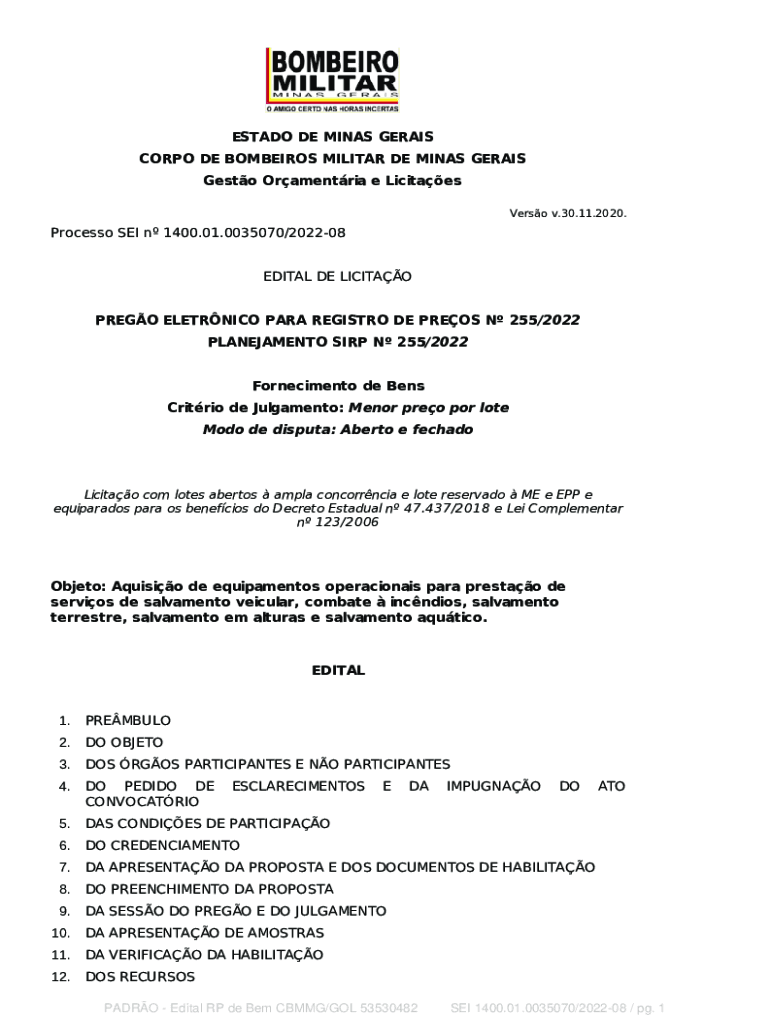 BOMBEIRO MILITAR
MINAS GERAIS
O AMIGO CERTO NAS HORAS INCERTAS

ESTADO DE MINAS GERAIS
CORPO DE BOMBEIROS MILITAR DE MINAS GERAIS
Gestão Orçamentária e Licitações

Versão v.30.11.2020.

Processo SEI nº 1400.01.0035070/2022-08

EDITAL DE LICITAÇÃO

PREGÃO ELETRÔNICO PARA REGISTRO DE PREÇOS Nº 255/2022
PLANEJAMENTO SIRP Nº 255/2022

Fornecimento de Bens
Critério de Julgamento: Menor preço por lote
Modo de disputa: Aberto e fechado

Licitação com lotes abertos à ampla concorrência e lote reservado à ME e EPP e equiparados para os benefícios do Decreto Estadual nº 47.437/2018 e Lei Complementar nº 123/2006

Objeto: Aquisição de equipamentos operacionais para prestação de serviços de salvamento veicular, combate à incêndios, salvamento terrestre, salvamento em alturas e salvamento aquático.

EDITAL

1. PREÂMBULO
2. DO OBJETO
3. DOS ÓRGÃOS PARTICIPANTES E NÃO PARTICIPANTES
4. DO PEDIDO DE ESCLARECIMENTOS E DA IMPUGNAÇÃO DO ATO CONVOCATÓRIO
5. DAS CONDIÇÕES DE PARTICIPAÇÃO
6. DO CREDENCIAMENTO
7. DA APRESENTAÇÃO DA PROPOSTA E DOS DOCUMENTOS DE HABILITAÇÃO
8. DO PREENCHIMENTO DA PROPOSTA
9. DA SESSÃO DO PREGÃO E DO JULGAMENTO
10. DA APRESENTAÇÃO DE AMOSTRAS
11. DA VERIFICAÇÃO DA HABILITAÇÃO
12. DOS RECURSOS

PADRÃO - Edital RP de Bem CBMMG/GOL 53530482 SEI 1400.01.0035070/2022-08 / pg. 1